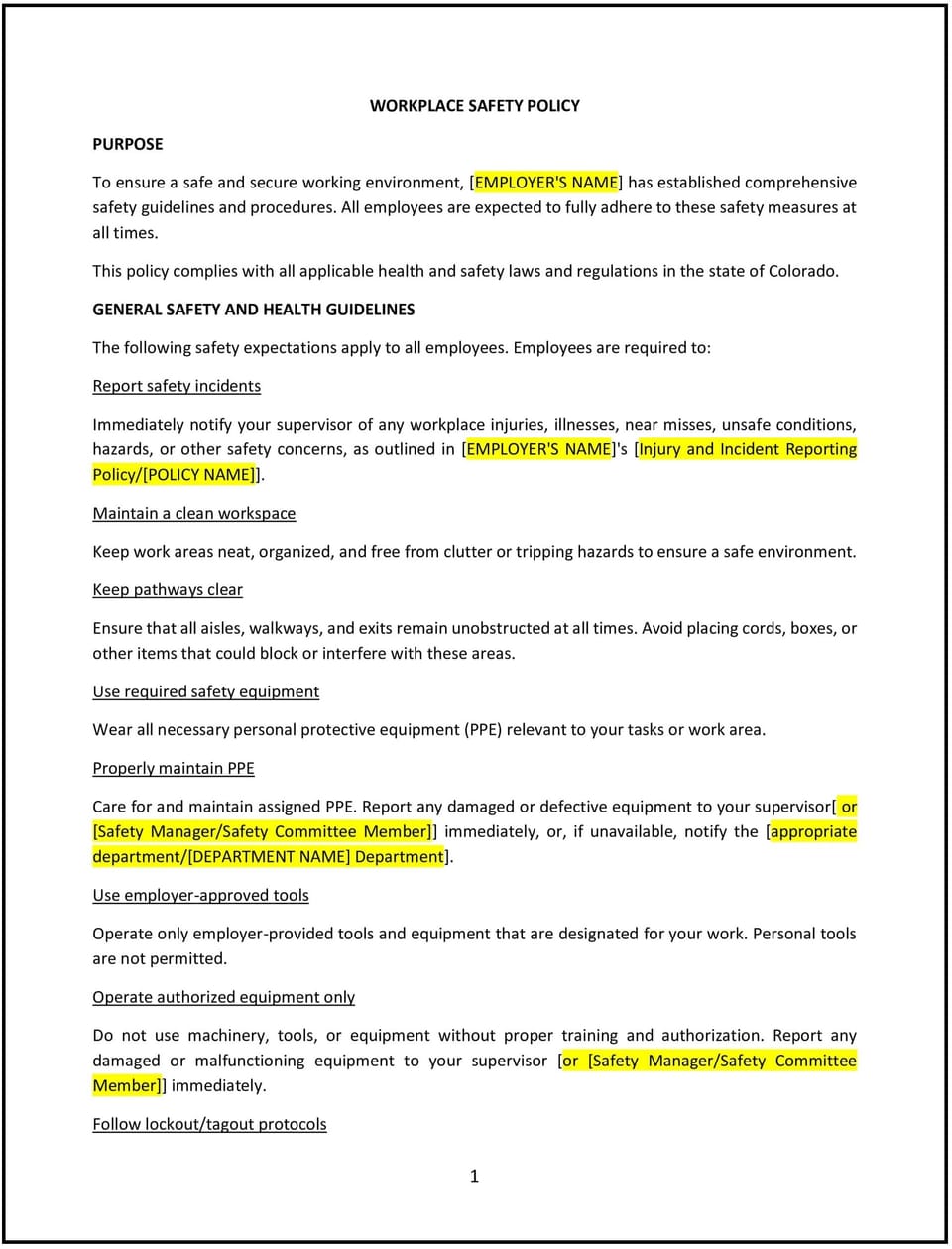 WORKPLACE SAFETY POLICY

PURPOSE

To ensure a safe and secure working environment, [EMPLOYER'S NAME] has established comprehensive safety guidelines and procedures. All employees are expected to fully adhere to these safety measures at all times.

This policy complies with all applicable health and safety laws and regulations in the state of Colorado.

GENERAL SAFETY AND HEALTH GUIDELINES

The following safety expectations apply to all employees. Employees are required to:

Report safety incidents

Immediately notify your supervisor of any workplace injuries, illnesses, near misses, unsafe conditions, hazards, or other safety concerns, as outlined in [EMPLOYER'S NAME]'s [Injury and Incident Reporting Policy/[POLICY NAME]].

Maintain a clean workspace

Keep work areas neat, organized, and free from clutter or tripping hazards to ensure a safe environment.

Keep pathways clear

Ensure that all aisles, walkways, and exits remain unobstructed at all times. Avoid placing cords, boxes, or other items that could block or interfere with these areas.

Use required safety equipment

Wear all necessary personal protective equipment (PPE) relevant to your tasks or work area.

Properly maintain PPE

Care for and maintain assigned PPE. Report any damaged or defective equipment to your supervisor[ or [Safety Manager/Safety Committee Member]] immediately, or, if unavailable, notify the [appropriate department/[DEPARTMENT NAME] Department].

Use employer-approved tools

Operate only employer-provided tools and equipment that are designated for your work. Personal tools are not permitted.

Operate authorized equipment only

Do not use machinery, tools, or equipment without proper training and authorization. Report any damaged or malfunctioning equipment to your supervisor [or [Safety Manager/Safety Committee Member]] immediately.

Follow lockout/tagout protocols

1